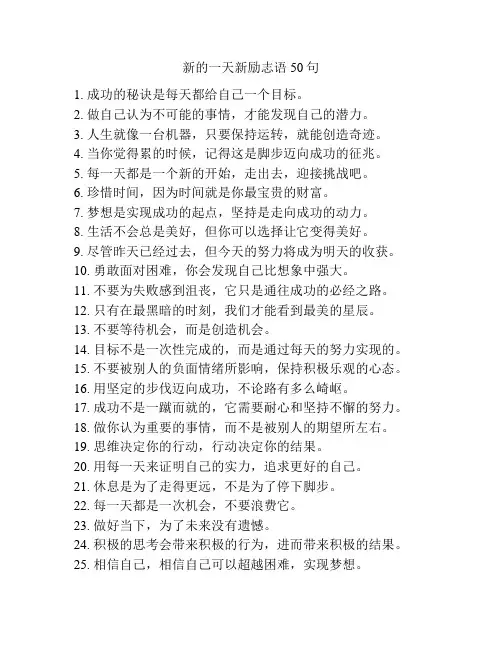 新的一天新励志语 50 句

1. 成功的秘诀是每天都给自己一个目标。
2. 做自己认为不可能的事情，才能发现自己的潜力。
3. 人生就像一台机器，只要保持运转，就能创造奇迹。
4. 当你觉得累的时候，记得这是脚步迈向成功的征兆。
5. 每一天都是一个新的开始，走出去，迎接挑战吧。
6. 珍惜时间，因为时间就是你最宝贵的财富。
7. 梦想是实现成功的起点，坚持是走向成功的动力。
8. 生活不会总是美好，但你可以选择让它变得美好。
9. 尽管昨天已经过去，但今天的努力将成为明天的收获。
10. 勇敢面对困难，你会发现自己比想象中强大。
11. 不要为失败感到沮丧，它只是通往成功的必经之路。
12. 只有在最黑暗的时刻，我们才能看到最美的星辰。
13. 不要等待机会，而是创造机会。
14. 目标不是一次性完成的，而是通过每天的努力实现的。
15. 不要被别人的负面情绪所影响，保持积极乐观的心态。
16. 用坚定的步伐迈向成功，不论路有多么崎岖。
17. 成功不是一蹴而就的，它需要耐心和坚持不懈的努力。
18. 做你认为重要的事情，而不是被别人的期望所左右。
19. 思维决定你的行动，行动决定你的结果。
20. 用每一天来证明自己的实力，追求更好的自己。
21. 休息是为了走得更远，不是为了停下脚步。
22. 每一天都是一次机会，不要浪费它。
23. 做好当下，为了未来没有遗憾。
24. 积极的思考会带来积极的行为，进而带来积极的结果。
25. 相信自己，相信自己可以超越困难，实现梦想。